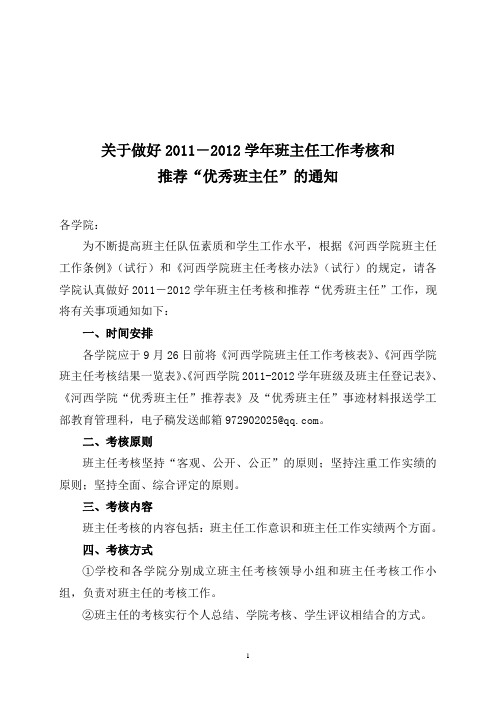 关于做好 2011－2012 学年班主任工作考核和
推荐“优秀班主任”的通知

各学院：

为不断提高班主任队伍素质和学生工作水平，根据《河西学院班主任工作条例》（试行）和《河西学院班主任考核办法》（试行）的规定，请各学院认真做好 2011－2012 学年班主任考核和推荐“优秀班主任”工作，现将有关事项通知如下：

一、时间安排

各学院应于 9 月 26 日前将《河西学院班主任工作考核表》、《河西学院班主任考核结果一览表》、《河西学院 2011-2012 学年班级及班主任登记表》、《河西学院“优秀班主任”推荐表》及“优秀班主任”事迹材料报送学工部教育管理科，电子稿发送邮箱 972902025@qq.com。

二、考核原则

班主任考核坚持“客观、公开、公正”的原则；坚持注重工作实绩的原则；坚持全面、综合评定的原则。

三、考核内容

班主任考核的内容包括：班主任工作意识和班主任工作实绩两个方面。

四、考核方式

①学校和各学院分别成立班主任考核领导小组和班主任考核工作小组，负责对班主任的考核工作。

②班主任的考核实行个人总结、学院考核、学生评议相结合的方式。

1